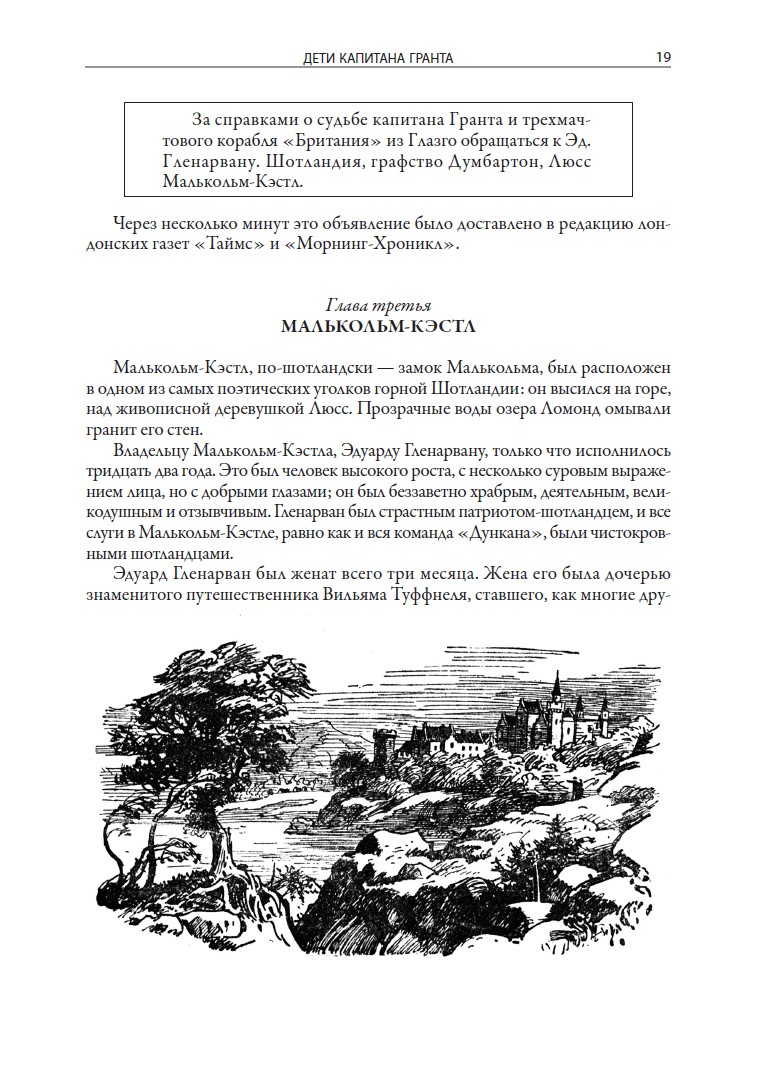 ДЕТИ КАПИТАНА ГРАНТА 19

За справками о судьбе капитана Гранта и трехмачтового корабля «Британия» из Глазго обращаться к Эд. Гленарвану. Шотландия, графство Думбартон, Люсс Малькольм-Кэстл.

Через несколько минут это объявление было доставлено в редакцию лондонских газет «Таймс» и «Морнинг-Хроникл».

Глава третья
МАЛЬКОЛЬМ-КЭСТЛ

Малькольм-Кэстл, по-шотландски — замок Малькольма, был расположен в одном из самых поэтических уголков горной Шотландии: он высился на горе, над живописной деревушкой Люсс. Прозрачные воды озера Ломонд омывали гранит его стен.

Владельцу Малькольм-Кэстла, Эдуарду Гленарвану, только что исполнилось тридцать два года. Это был человек высокого роста, с несколько суровым выражением лица, но с добрыми глазами; он был беззаветно храбрым, деятельным, великодушным и отзывчивым. Гленарван был страстным патриотом-шотландцем, и все слуги в Малькольм-Кэстле, равно как и вся команда «Дункана», были чистокровными шотландцами.

Эдуард Гленарван был женат всего три месяца. Жена его была дочерью знаменитого путешественника Вильяма Туффнеля, ставшего, как многие дру-